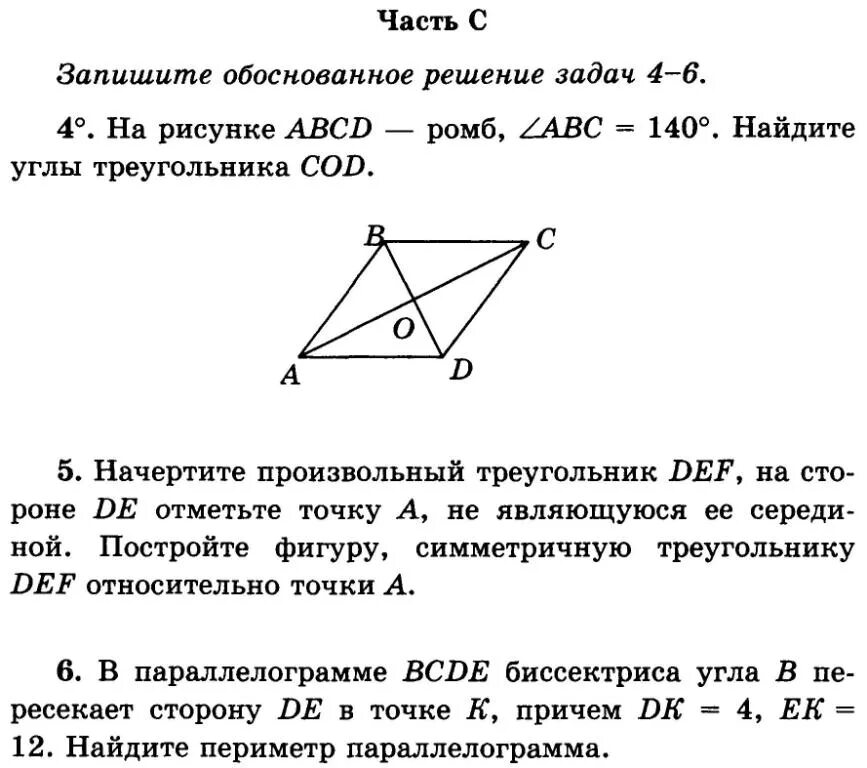 Часть С

Запишите обоснованное решение задач 4–6.

4°. На рисунке $ABCD$ — ромб, $\angle ABC = 140°$. Найдите углы треугольника $COD$.

B C O A D

5. Начертите произвольный треугольник $DEF$, на стороне $DE$ отметьте точку $A$, не являющуюся ее серединой. Постройте фигуру, симметричную треугольнику $DEF$ относительно точки $A$.

6. В параллелограмме $BCDE$ биссектриса угла $B$ пересекает сторону $DE$ в точке $K$, причем $DK = 4$, $EK = 12$. Найдите периметр параллелограмма.